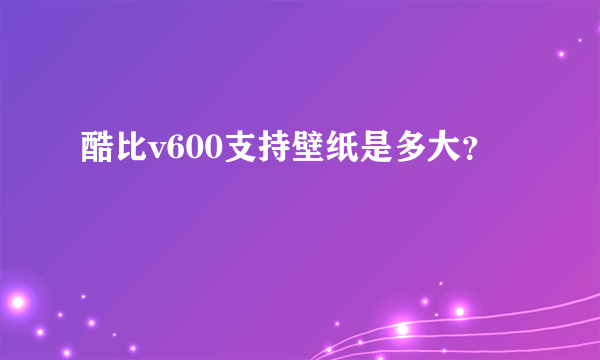 酷比v600支持壁纸是多大?